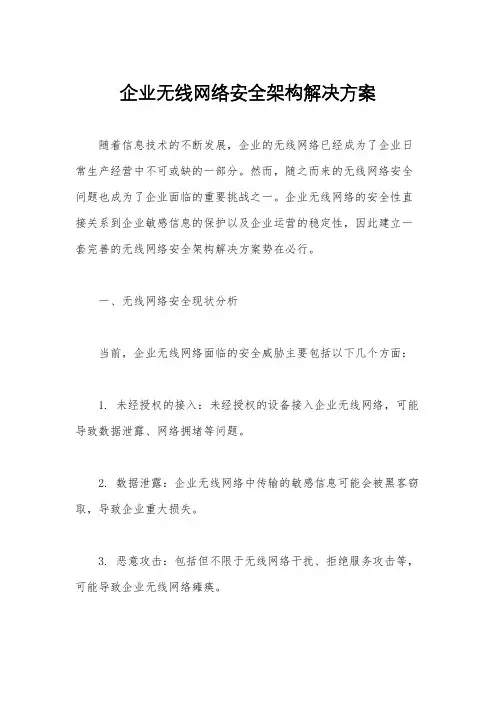 企业无线网络安全架构解决方案

随着信息技术的不断发展，企业的无线网络已经成为了企业日常生产经营中不可或缺的一部分。然而，随之而来的无线网络安全问题也成为了企业面临的重要挑战之一。企业无线网络的安全性直接关系到企业敏感信息的保护以及企业运营的稳定性，因此建立一套完善的无线网络安全架构解决方案势在必行。

一、无线网络安全现状分析

当前，企业无线网络面临的安全威胁主要包括以下几个方面：

1. 未经授权的接入：未经授权的设备接入企业无线网络，可能导致数据泄露、网络拥堵等问题。

2. 数据泄露：企业无线网络中传输的敏感信息可能会被黑客窃取，导致企业重大损失。

3. 恶意攻击：包括但不限于无线网络干扰、拒绝服务攻击等，可能导致企业无线网络瘫痪。